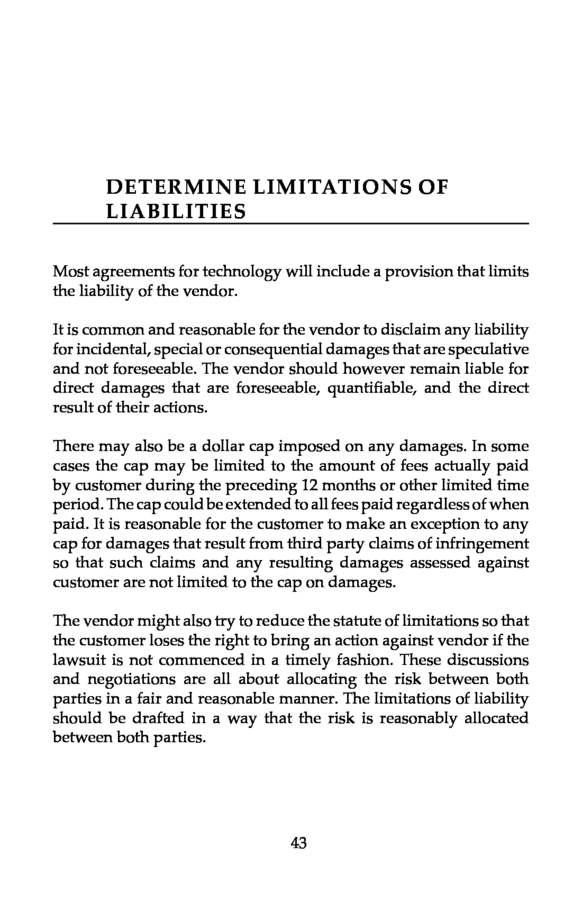 DETERMINE LIMITATIONS OF LIABILITIES

Most agreements for technology will include a provision that limits the liability of the vendor.

It is common and reasonable for the vendor to disclaim any liability for incidental, special or consequential damages that are speculative and not foreseeable. The vendor should however remain liable for direct damages that are foreseeable, quantifiable, and the direct result of their actions.

There may also be a dollar cap imposed on any damages. In some cases the cap may be limited to the amount of fees actually paid by customer during the preceding 12 months or other limited time period. The cap could be extended to all fees paid regardless of when paid. It is reasonable for the customer to make an exception to any cap for damages that result from third party claims of infringement so that such claims and any resulting damages assessed against customer are not limited to the cap on damages.

The vendor might also try to reduce the statute of limitations so that the customer loses the right to bring an action against vendor if the lawsuit is not commenced in a timely fashion. These discussions and negotiations are all about allocating the risk between both parties in a fair and reasonable manner. The limitations of liability should be drafted in a way that the risk is reasonably allocated between both parties.

43